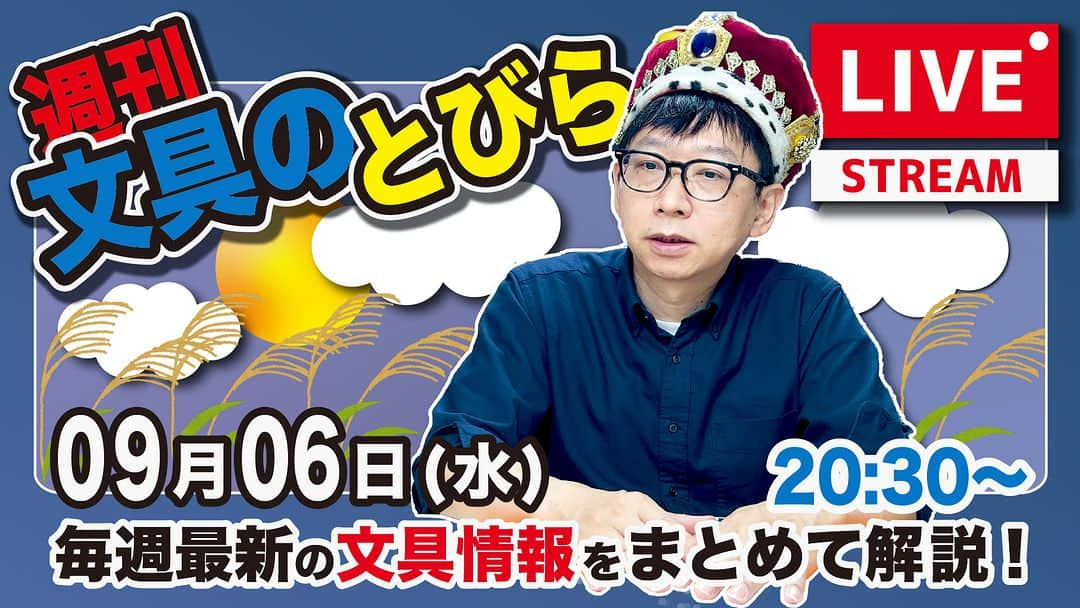 週刊
文具のとびら

LIVE
STREAM

09月06日(水)
20:30~
毎週最新の文具情報をまとめて解説!